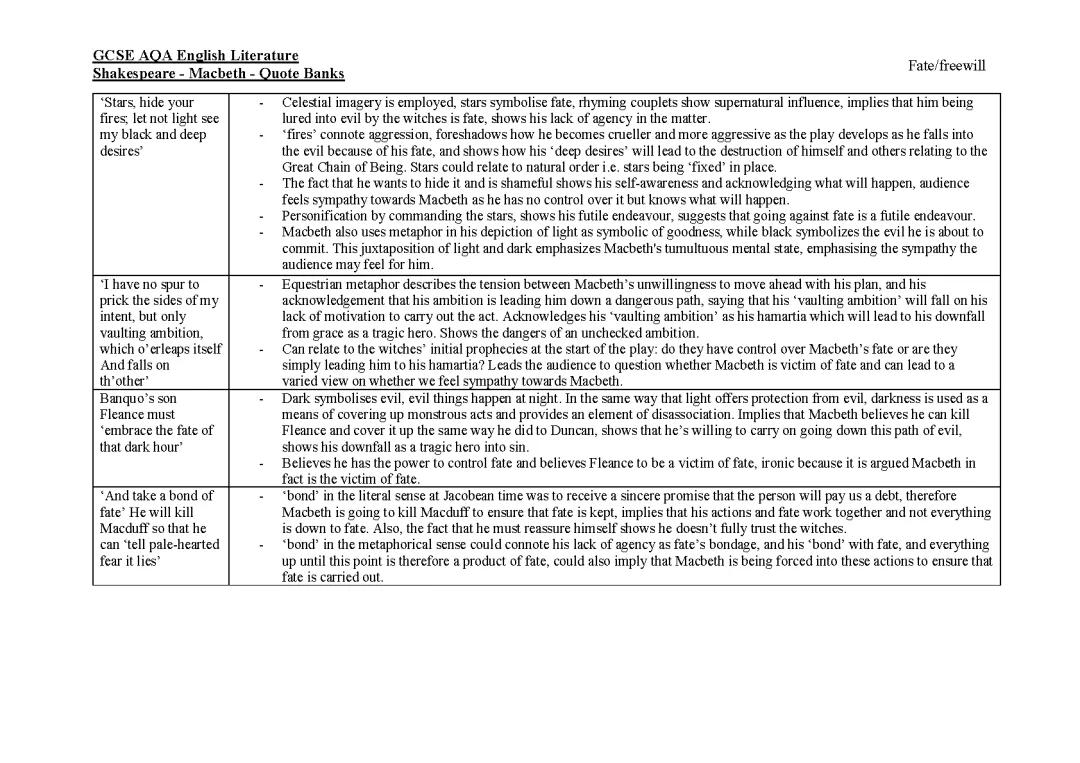 GCSE AQA English Literature
Shakespeare - Macbeth - Quote Banks

Fate/freewill

| | |
|---|---|
| 'Stars, hide your fires; let not light see my black and deep desires' | - Celestial imagery is employed, stars symbolise fate, rhyming couplets show supernatural influence, implies that him being lured into evil by the witches is fate, shows his lack of agency in the matter. - 'fires' connote aggression, foreshadows how he becomes crueller and more aggressive as the play develops as he falls into the evil because of his fate, and shows how his 'deep desires' will lead to the destruction of himself and others relating to the Great Chain of Being. Stars could relate to natural order i.e. stars being 'fixed' in place. - The fact that he wants to hide it and is shameful shows his self-awareness and acknowledging what will happen, audience feels sympathy towards Macbeth as he has no control over it but knows what will happen. - Personification by commanding the stars, shows his futile endeavour, suggests that going against fate is a futile endeavour. - Macbeth also uses metaphor in his depiction of light as symbolic of goodness, while black symbolizes the evil he is about to commit. This juxtaposition of light and dark emphasizes Macbeth's tumultuous mental state, emphasising the sympathy the audience may feel for him. |
| 'I have no spur to prick the sides of my intent, but only vaulting ambition, which o'erleaps itself And falls on th'other' | - Equestrian metaphor describes the tension between Macbeth's unwillingness to move ahead with his plan, and his acknowledgement that his ambition is leading him down a dangerous path, saying that his 'vaulting ambition' will fall on his lack of motivation to carry out the act. Acknowledges his 'vaulting ambition' as his hamartia which will lead to his downfall from grace as a tragic hero. Shows the dangers of an unchecked ambition. - Can relate to the witches' initial prophecies at the start of the play: do they have control over Macbeth's fate or are they simply leading him to his hamartia? Leads the audience to question whether Macbeth is victim of fate and can lead to a varied view on whether we feel sympathy towards Macbeth. |
| Banquo's son Fleance must 'embrace the fate of that dark hour' | - Dark symbolises evil, evil things happen at night. In the same way that light offers protection from evil, darkness is used as a means of covering up monstrous acts and provides an element of disassociation. Implies that Macbeth believes he can kill Fleance and cover it up the same way he did to Duncan, shows that he's willing to carry on going down this path of evil, shows his downfall as a tragic hero into sin. - Believes he has the power to control fate and believes Fleance to be a victim of fate, ironic because it is argued Macbeth in fact is the victim of fate. |
| 'And take a bond of fate' He will kill Macduff so that he can 'tell pale-hearted fear it lies' | - 'bond' in the literal sense at Jacobean time was to receive a sincere promise that the person will pay us a debt, therefore Macbeth is going to kill Macduff to ensure that fate is kept, implies that his actions and fate work together and not everything is down to fate. Also, the fact that he must reassure himself shows he doesn't fully trust the witches. - 'bond' in the metaphorical sense could connote his lack of agency as fate's bondage, and his 'bond' with fate, and everything up until this point is therefore a product of fate, could also imply that Macbeth is being forced into these actions to ensure that fate is carried out. |